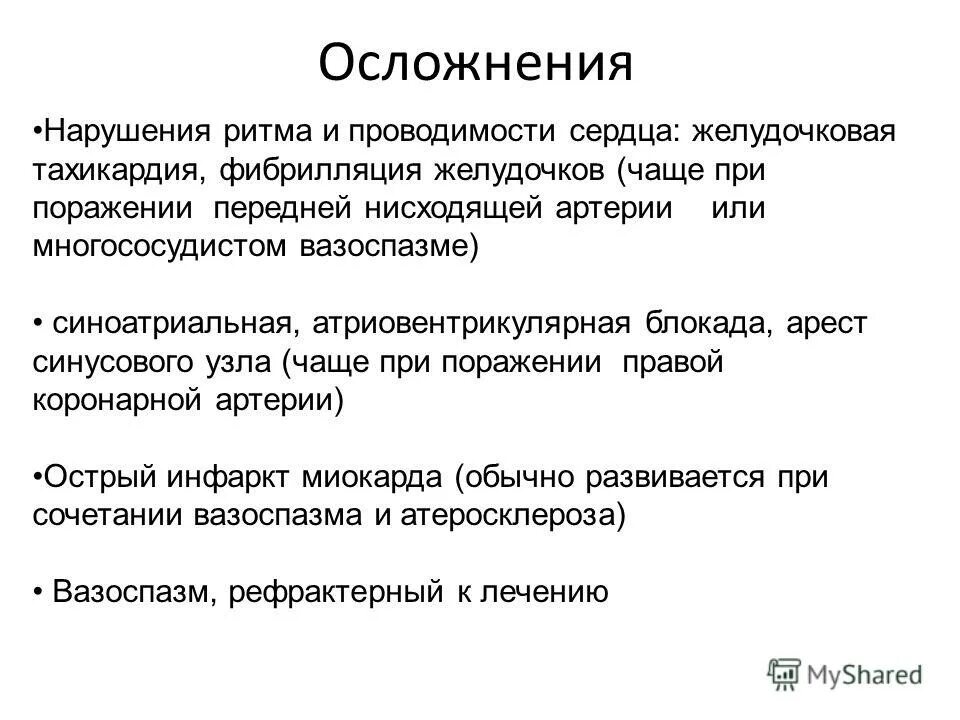 Осложнения

•Нарушения ритма и проводимости сердца: желудочковая тахикардия, фибрилляция желудочков (чаще при поражении передней нисходящей артерии или многососудистом вазоспазме)

• синоатриальная, атриовентрикулярная блокада, арест синусового узла (чаще при поражении правой коронарной артерии)

•Острый инфаркт миокарда (обычно развивается при сочетании вазоспазма и атеросклероза)

• Вазоспазм, рефрактерный к лечению

MyShared